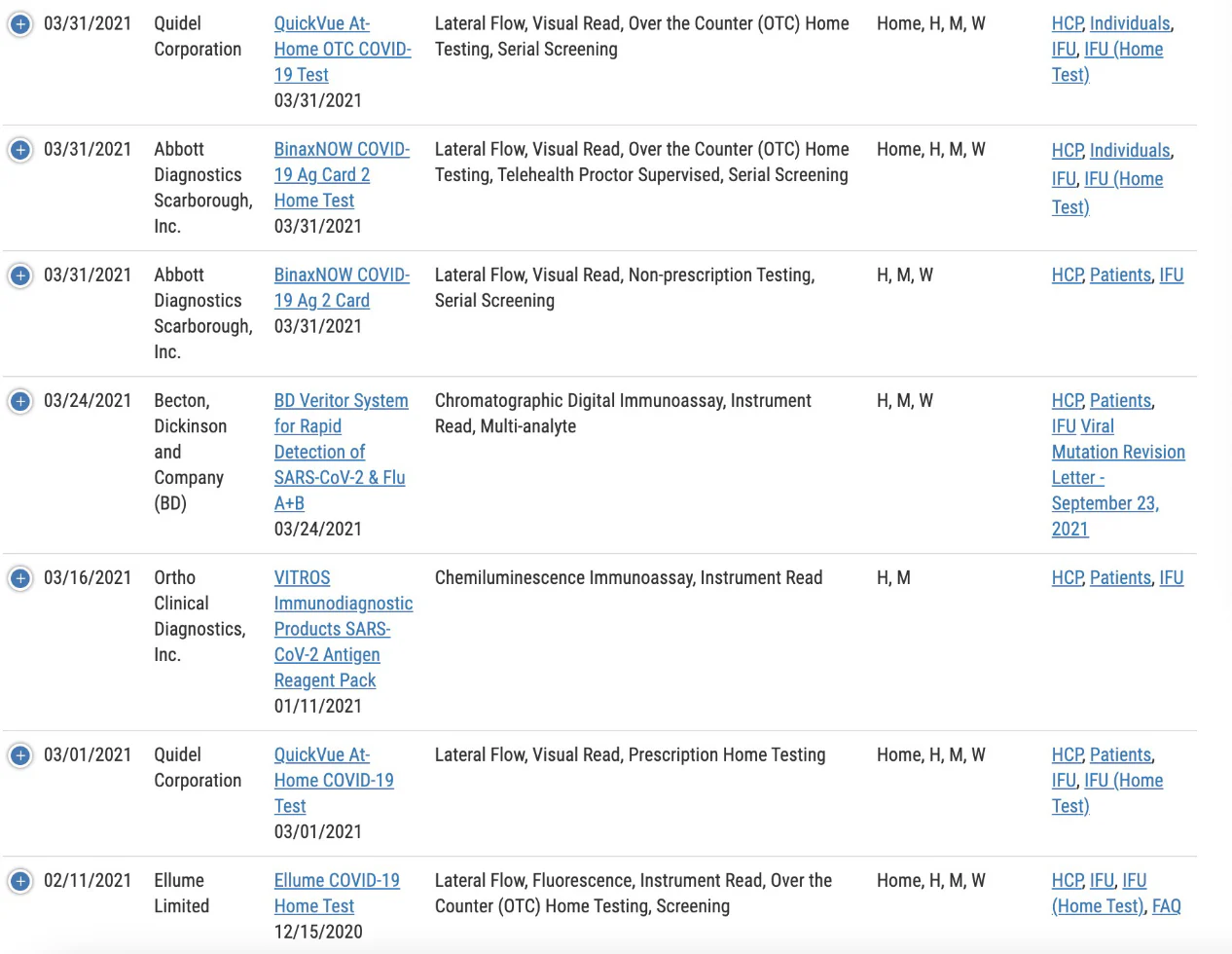 | | | | | | |
|---|---|---|---|---|---|
| 03/31/2021 | Quidel Corporation | QuickVue At-Home OTC COVID-19 Test 03/31/2021 | Lateral Flow, Visual Read, Over the Counter (OTC) Home Testing, Serial Screening | Home, H, M, W | HCP, Individuals, IFU, IFU (Home Test) |
| 03/31/2021 | Abbott Diagnostics Scarborough, Inc. | BinaxNOW COVID-19 Ag Card 2 Home Test 03/31/2021 | Lateral Flow, Visual Read, Over the Counter (OTC) Home Testing, Telehealth Proctor Supervised, Serial Screening | Home, H, M, W | HCP, Individuals, IFU, IFU (Home Test) |
| 03/31/2021 | Abbott Diagnostics Scarborough, Inc. | BinaxNOW COVID-19 Ag 2 Card 03/31/2021 | Lateral Flow, Visual Read, Non-prescription Testing, Serial Screening | H, M, W | HCP, Patients, IFU |
| 03/24/2021 | Becton, Dickinson and Company (BD) | BD Veritor System for Rapid Detection of SARS-CoV-2 & Flu A+B 03/24/2021 | Chromatographic Digital Immunoassay, Instrument Read, Multi-analyte | H, M, W | HCP, Patients, IFU Viral Mutation Revision Letter - September 23, 2021 |
| 03/16/2021 | Ortho Clinical Diagnostics, Inc. | VITROS Immunodiagnostic Products SARS-CoV-2 Antigen Reagent Pack 01/11/2021 | Chemiluminescence Immunoassay, Instrument Read | H, M | HCP, Patients, IFU |
| 03/01/2021 | Quidel Corporation | QuickVue At-Home COVID-19 Test 03/01/2021 | Lateral Flow, Visual Read, Prescription Home Testing | Home, H, M, W | HCP, Patients, IFU, IFU (Home Test) |
| 02/11/2021 | Ellume Limited | Ellume COVID-19 Home Test 12/15/2020 | Lateral Flow, Fluorescence, Instrument Read, Over the Counter (OTC) Home Testing, Screening | Home, H, M, W | HCP, IFU, IFU (Home Test), FAQ |